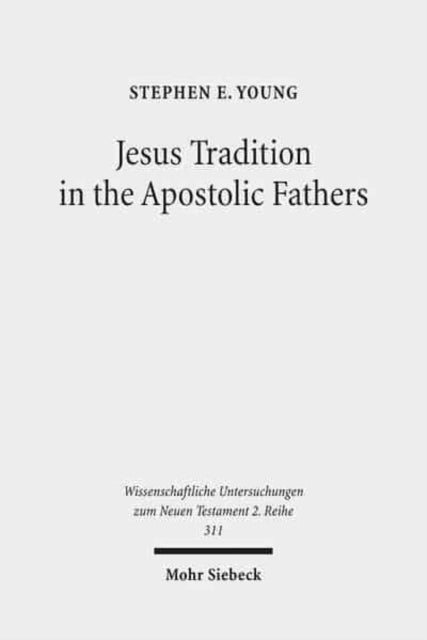 STEPHEN E. YOUNG

Jesus Tradition in the Apostolic Fathers

Wissenschaftliche Untersuchungen zum Neuen Testament 2. Reihe 311

Mohr Siebeck